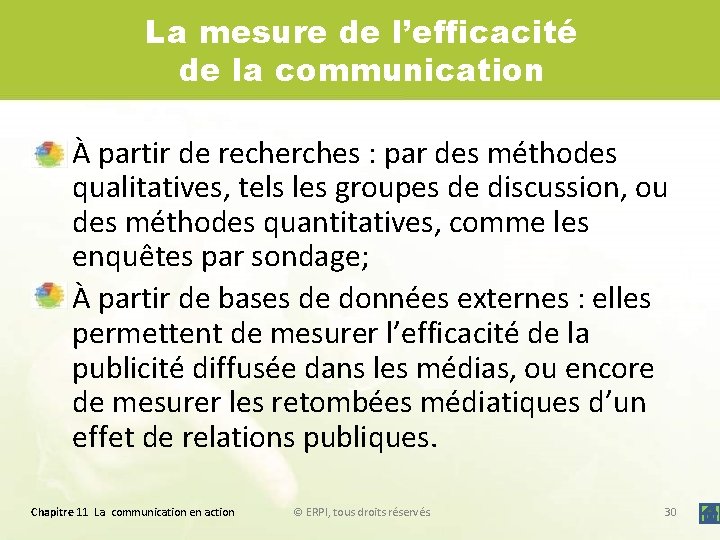 La mesure de l’efficacité de la communication

À partir de recherches : par des méthodes qualitatives, tels les groupes de discussion, ou des méthodes quantitatives, comme les enquêtes par sondage;

À partir de bases de données externes : elles permettent de mesurer l’efficacité de la publicité diffusée dans les médias, ou encore de mesurer les retombées médiatiques d’un effet de relations publiques.

Chapitre 11 La communication en action

© ERPI, tous droits réservés

30